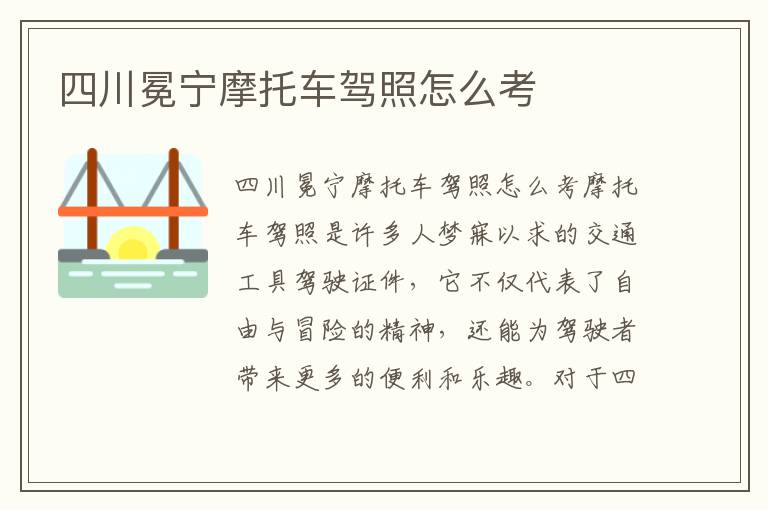 四川冕宁摩托车驾照怎么考

四川冕宁摩托车驾照怎么考摩托车驾照是许多人梦寐以求的交通工具驾驶证件，它不仅代表了自由与冒险的精神，还能为驾驶者带来更多的便利和乐趣。对于四